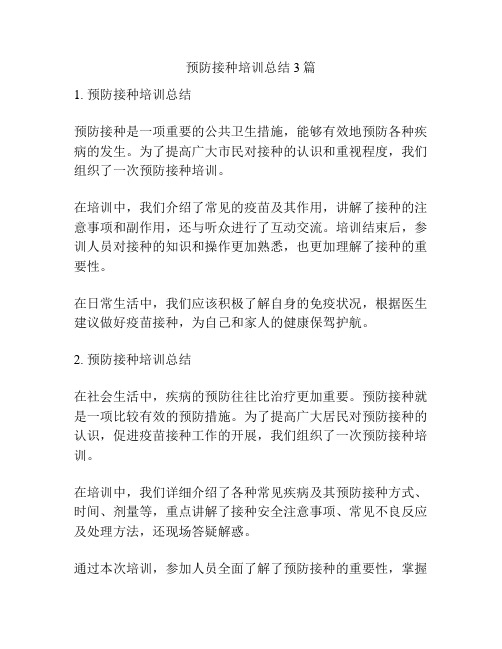 预防接种培训总结 3 篇

1. 预防接种培训总结

预防接种是一项重要的公共卫生措施，能够有效地预防各种疾病的发生。为了提高广大市民对接种的认识和重视程度，我们组织了一次预防接种培训。

在培训中，我们介绍了常见的疫苗及其作用，讲解了接种的注意事项和副作用，还与听众进行了互动交流。培训结束后，参训人员对接种的知识和操作更加熟悉，也更加理解了接种的重要性。

在日常生活中，我们应该积极了解自身的免疫状况，根据医生建议做好疫苗接种，为自己和家人的健康保驾护航。

2. 预防接种培训总结

在社会生活中，疾病的预防往往比治疗更加重要。预防接种就是一项比较有效的预防措施。为了提高广大居民对预防接种的认识，促进疫苗接种工作的开展，我们组织了一次预防接种培训。

在培训中，我们详细介绍了各种常见疾病及其预防接种方式、时间、剂量等，重点讲解了接种安全注意事项、常见不良反应及处理方法，还现场答疑解惑。

通过本次培训，参加人员全面了解了预防接种的重要性，掌握